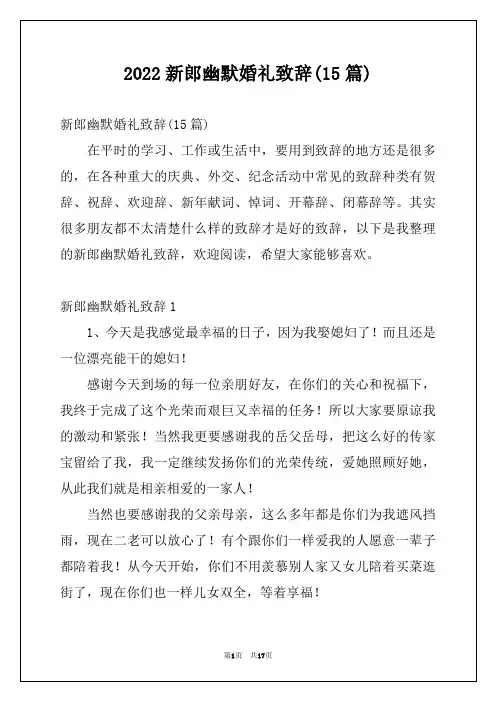 2022 新郎幽默婚礼致辞(15 篇)

新郎幽默婚礼致辞(15 篇)

在平时的学习、工作或生活中，要用到致辞的地方还是很多的，在各种重大的庆典、外交、纪念活动中常见的致辞种类有贺辞、祝辞、欢迎辞、新年献词、悼词、开幕辞、闭幕辞等。其实很多朋友都不太清楚什么样的致辞才是好的致辞，以下是我整理的新郎幽默婚礼致辞，欢迎阅读，希望大家能够喜欢。

新郎幽默婚礼致辞 1

1、今天是我感觉最幸福的日子，因为我娶媳妇了！而且还是一位漂亮能干的媳妇！

感谢今天到场的每一位亲朋好友，在你们的关心和祝福下，我终于完成了这个光荣而艰巨又幸福的任务！所以大家要原谅我的激动和紧张！当然我更要感谢我的岳父岳母，把这么好的传家宝留给了我，我一定继续发扬你们的光荣传统，爱她照顾好她，从此我们就是相亲相爱的一家人！

当然也要感谢我的父亲母亲，这么多年都是你们为我遮风挡雨，现在二老可以放心了！有个跟你们一样爱我的人愿意一辈子都陪着我！从今天开始，你们不用羡慕别人家又女儿陪着买菜逛街了，现在你们也一样儿女双全，等着享福！

第1页 共17页